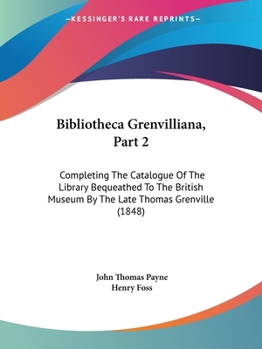 —KESSINGER'S RARE REPRINTS—

Bibliotheca Grenvilliana, Part 2

Completing The Catalogue Of The Library Bequeathed To The British Museum By The Late Thomas Grenville (1848)

John Thomas Payne
Henry Foss